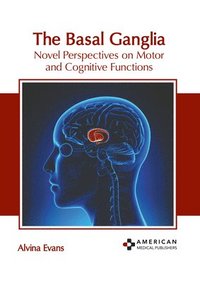 The Basal Ganglia
Novel Perspectives on Motor and Cognitive Functions

Alvina Evans

AMERICAN
MEDICAL PUBLISHERS